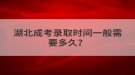 湖北成考录取时间一般需要多久?